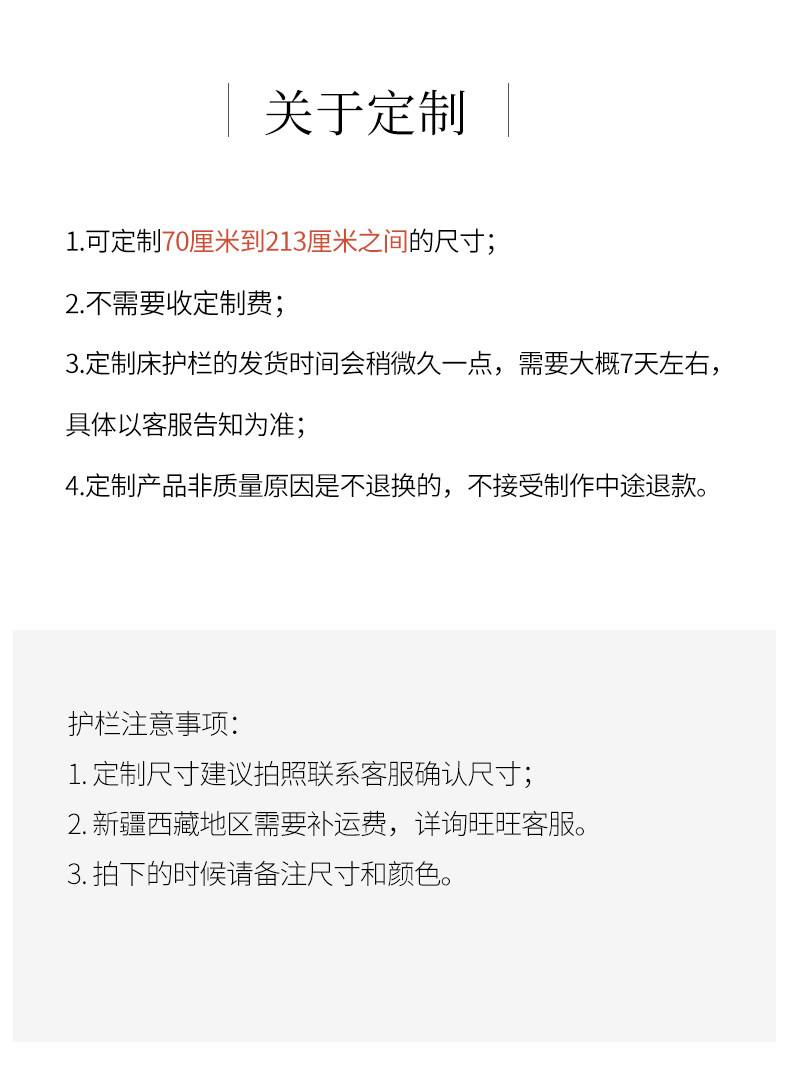 关于定制

1.可定制70厘米到213厘米之间的尺寸；

2.不需要收定制费；

3.定制床护栏的发货时间会稍微久一点，需要大概7天左右，具体以客服告知为准；

4.定制产品非质量原因是不退换的，不接受制作中途退款。

护栏注意事项：
1. 定制尺寸建议拍照联系客服确认尺寸；
2. 新疆西藏地区需要补运费，详询旺旺客服。
3. 拍下的时候请备注尺寸和颜色。